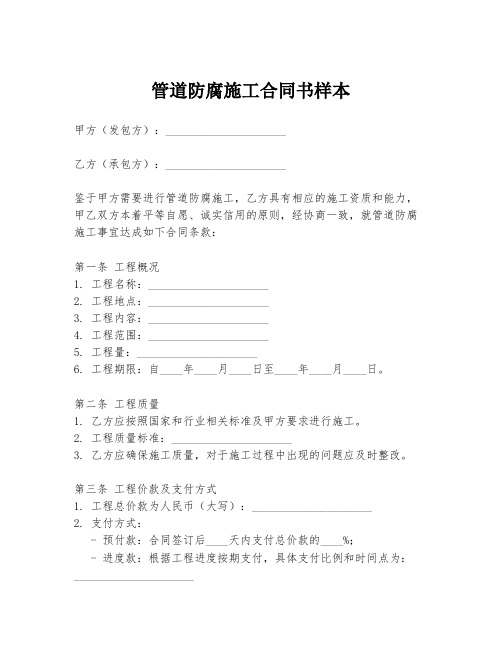 管道防腐施工合同书样本

甲方（发包方）：____________________

乙方（承包方）：____________________

鉴于甲方需要进行管道防腐施工，乙方具有相应的施工资质和能力，甲乙双方本着平等自愿、诚实信用的原则，经协商一致，就管道防腐施工事宜达成如下合同条款：

第一条 工程概况
1. 工程名称：____________________
2. 工程地点：____________________
3. 工程内容：____________________
4. 工程范围：____________________
5. 工程量：____________________
6. 工程期限：自____年____月____日至____年____月____日。

第二条 工程质量
1. 乙方应按照国家和行业相关标准及甲方要求进行施工。
2. 工程质量标准：____________________
3. 乙方应确保施工质量，对于施工过程中出现的问题应及时整改。

第三条 工程价款及支付方式
1. 工程总价款为人民币（大写）：____________________
2. 支付方式：
- 预付款：合同签订后____天内支付总价款的____%；
- 进度款：根据工程进度按期支付，具体支付比例和时间点为：____________________